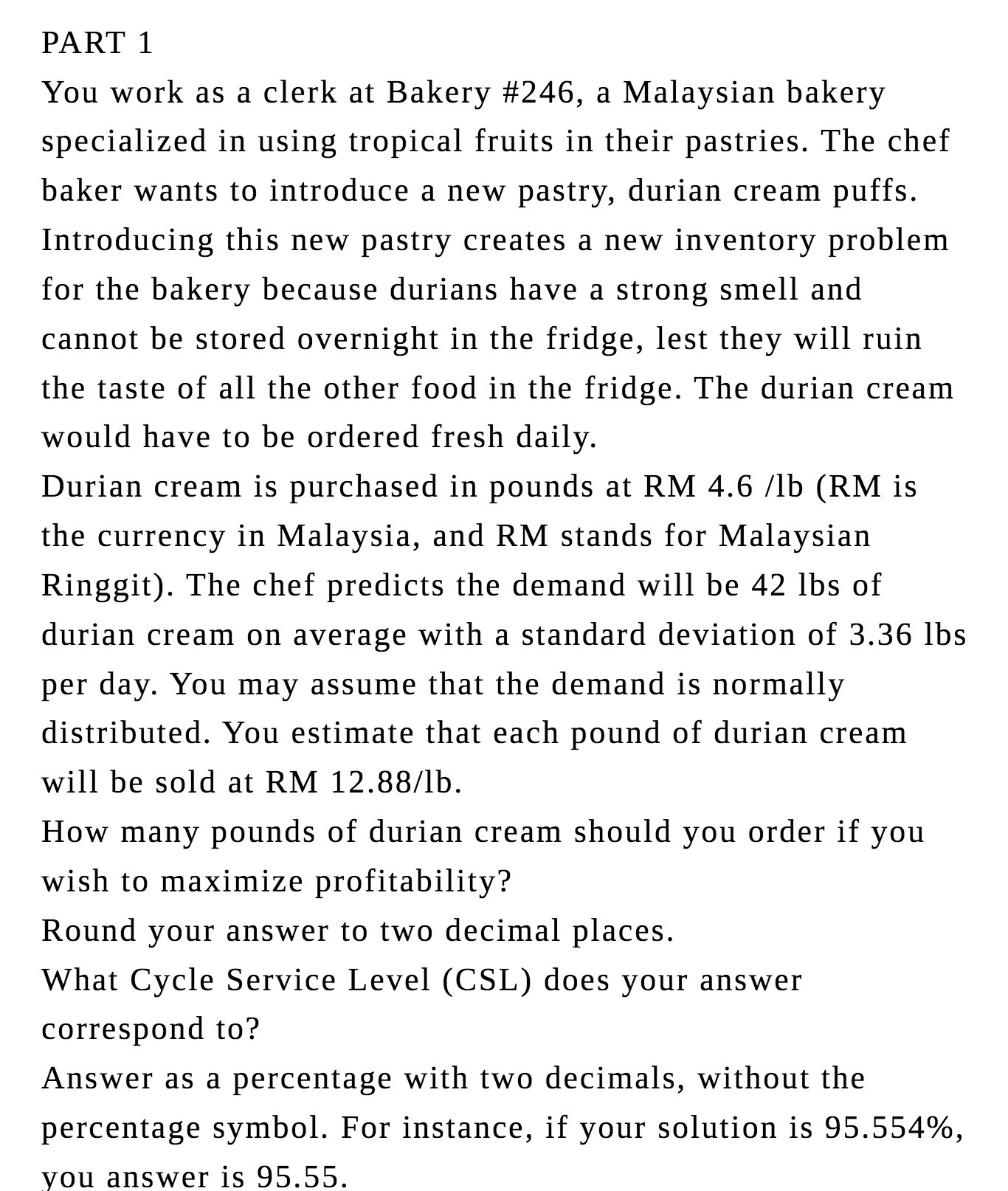 PART 1
You work as a clerk at Bakery #246, a Malaysian bakery specialized in using tropical fruits in their pastries. The chef baker wants to introduce a new pastry, durian cream puffs. Introducing this new pastry creates a new inventory problem for the bakery because durians have a strong smell and cannot be stored overnight in the fridge, lest they will ruin the taste of all the other food in the fridge. The durian cream would have to be ordered fresh daily.
Durian cream is purchased in pounds at RM 4.6 /lb (RM is the currency in Malaysia, and RM stands for Malaysian Ringgit). The chef predicts the demand will be 42 lbs of durian cream on average with a standard deviation of 3.36 lbs per day. You may assume that the demand is normally distributed. You estimate that each pound of durian cream will be sold at RM 12.88/lb.
How many pounds of durian cream should you order if you wish to maximize profitability?
Round your answer to two decimal places.
What Cycle Service Level (CSL) does your answer correspond to?
Answer as a percentage with two decimals, without the percentage symbol. For instance, if your solution is 95.554%, you answer is 95.55.